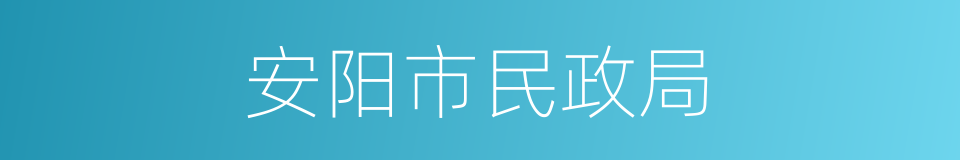 安阳市民政局